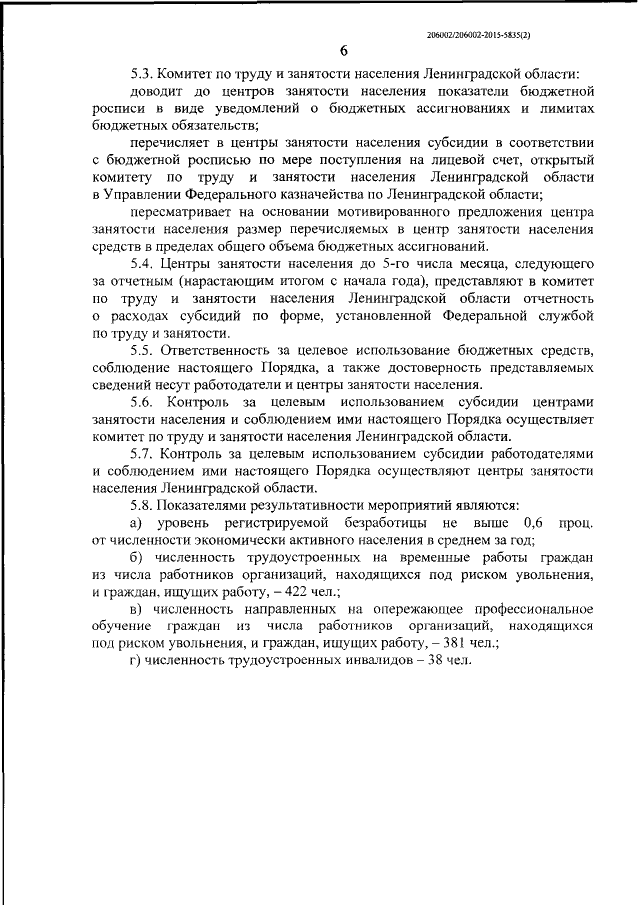 206002/206002-2015-5835(2)

6

5.3. Комитет по труду и занятости населения Ленинградской области:

доводит до центров занятости населения показатели бюджетной росписи в виде уведомлений о бюджетных ассигнованиях и лимитах бюджетных обязательств;

перечисляет в центры занятости населения субсидии в соответствии с бюджетной росписью по мере поступления на лицевой счет, открытый комитету по труду и занятости населения Ленинградской области в Управлении Федерального казначейства по Ленинградской области;

пересматривает на основании мотивированного предложения центра занятости населения размер перечисляемых в центр занятости населения средств в пределах общего объема бюджетных ассигнований.

5.4. Центры занятости населения до 5-го числа месяца, следующего за отчетным (нарастающим итогом с начала года), представляют в комитет по труду и занятости населения Ленинградской области отчетность о расходах субсидий по форме, установленной Федеральной службой по труду и занятости.

5.5. Ответственность за целевое использование бюджетных средств, соблюдение настоящего Порядка, а также достоверность представляемых сведений несут работодатели и центры занятости населения.

5.6. Контроль за целевым использованием субсидии центрами занятости населения и соблюдением ими настоящего Порядка осуществляет комитет по труду и занятости населения Ленинградской области.

5.7. Контроль за целевым использованием субсидии работодателями и соблюдением ими настоящего Порядка осуществляют центры занятости населения Ленинградской области.

5.8. Показателями результативности мероприятий являются:

а) уровень регистрируемой безработицы не выше 0,6 проц. от численности экономически активного населения в среднем за год;

б) численность трудоустроенных на временные работы граждан из числа работников организаций, находящихся под риском увольнения, и граждан, ищущих работу, – 422 чел.;

в) численность направленных на опережающее профессиональное обучение граждан из числа работников организаций, находящихся под риском увольнения, и граждан, ищущих работу, – 381 чел.;

г) численность трудоустроенных инвалидов – 38 чел.